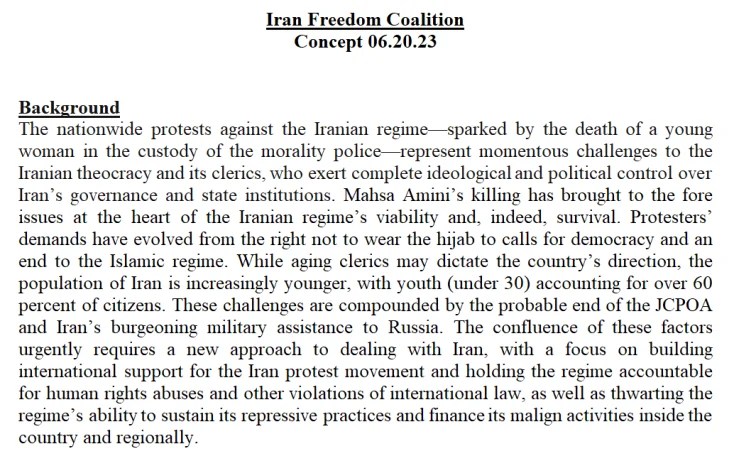 Iran Freedom Coalition
Concept 06.20.23

Background
The nationwide protests against the Iranian regime—sparked by the death of a young woman in the custody of the morality police—represent momentous challenges to the Iranian theocracy and its clerics, who exert complete ideological and political control over Iran's governance and state institutions. Mahsa Amini's killing has brought to the fore issues at the heart of the Iranian regime's viability and, indeed, survival. Protesters' demands have evolved from the right not to wear the hijab to calls for democracy and an end to the Islamic regime. While aging clerics may dictate the country's direction, the population of Iran is increasingly younger, with youth (under 30) accounting for over 60 percent of citizens. These challenges are compounded by the probable end of the JCPOA and Iran's burgeoning military assistance to Russia. The confluence of these factors urgently requires a new approach to dealing with Iran, with a focus on building international support for the Iran protest movement and holding the regime accountable for human rights abuses and other violations of international law, as well as thwarting the regime's ability to sustain its repressive practices and finance its malign activities inside the country and regionally.